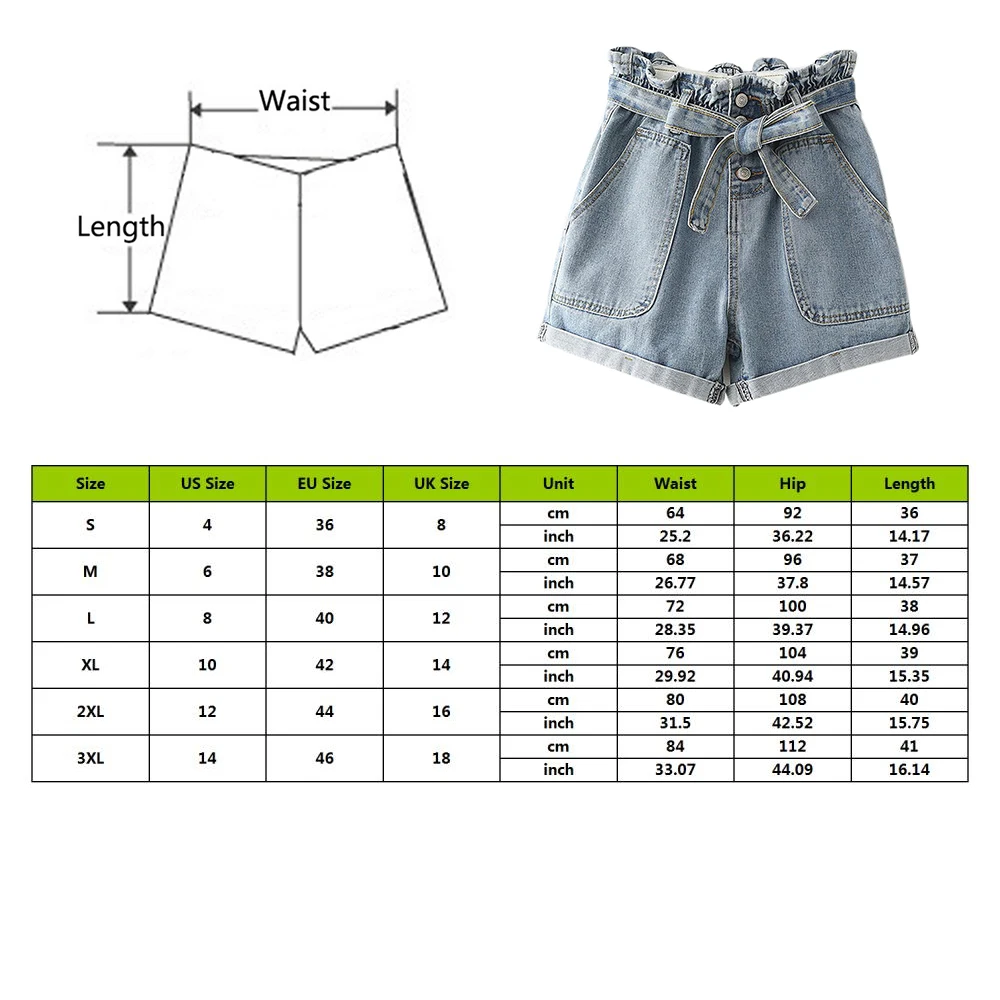 Waist

Length

| Size | US Size | EU Size | UK Size | Unit | Waist | Hip | Length |
|---|---|---|---|---|---|---|---|
| S | 4 | 36 | 8 | cm | 64 | 92 | 36 |
| | | | | inch | 25.2 | 36.22 | 14.17 |
| M | 6 | 38 | 10 | cm | 68 | 96 | 37 |
| | | | | inch | 26.77 | 37.8 | 14.57 |
| L | 8 | 40 | 12 | cm | 72 | 100 | 38 |
| | | | | inch | 28.35 | 39.37 | 14.96 |
| XL | 10 | 42 | 14 | cm | 76 | 104 | 39 |
| | | | | inch | 29.92 | 40.94 | 15.35 |
| 2XL | 12 | 44 | 16 | cm | 80 | 108 | 40 |
| | | | | inch | 31.5 | 42.52 | 15.75 |
| 3XL | 14 | 46 | 18 | cm | 84 | 112 | 41 |
| | | | | inch | 33.07 | 44.09 | 16.14 |